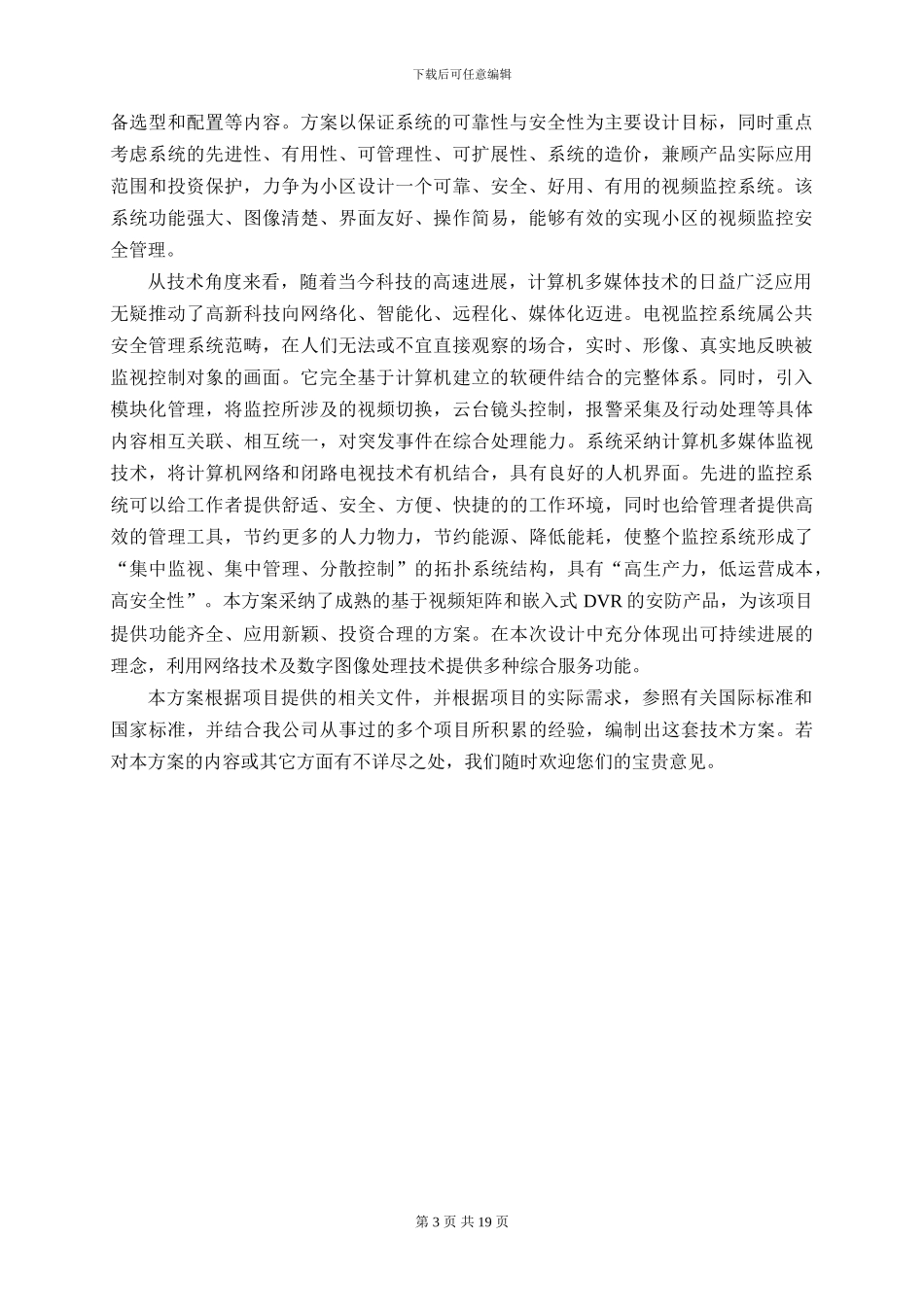 下载后可任意编辑

备选型和配置等内容。方案以保证系统的可靠性与安全性为主要设计目标，同时重点考虑系统的先进性、有用性、可管理性、可扩展性、系统的造价，兼顾产品实际应用范围和投资保护，力争为小区设计一个可靠、安全、好用、有用的视频监控系统。该系统功能强大、图像清楚、界面友好、操作简易，能够有效的实现小区的视频监控安全管理。

从技术角度来看，随着当今科技的高速进展，计算机多媒体技术的日益广泛应用无疑推动了高新科技向网络化、智能化、远程化、媒体化迈进。电视监控系统属公共安全管理系统范畴，在人们无法或不宜直接观察的场合，实时、形像、真实地反映被监视控制对象的画面。它完全基于计算机建立的软硬件结合的完整体系。同时，引入模块化管理，将监控所涉及的视频切换，云台镜头控制，报警采集及行动处理等具体内容相互关联、相互统一，对突发事件在综合处理能力。系统采纳计算机多媒体监视技术，将计算机网络和闭路电视技术有机结合，具有良好的人机界面。先进的监控系统可以给工作者提供舒适、安全、方便、快捷的的工作环境，同时也给管理者提供高效的管理工具，节约更多的人力物力，节约能源、降低能耗，使整个监控系统形成了“集中监视、集中管理、分散控制”的拓扑系统结构，具有“高生产力，低运营成本，高安全性”。本方案采纳了成熟的基于视频矩阵和嵌入式 DVR 的安防产品，为该项目提供功能齐全、应用新颖、投资合理的方案。在本次设计中充分体现出可持续进展的理念，利用网络技术及数字图像处理技术提供多种综合服务功能。

本方案根据项目提供的相关文件，并根据项目的实际需求，参照有关国际标准和国家标准，并结合我公司从事过的多个项目所积累的经验，编制出这套技术方案。若对本方案的内容或其它方面有不详尽之处，我们随时欢迎您们的宝贵意见。

第 3 页 共 19 页